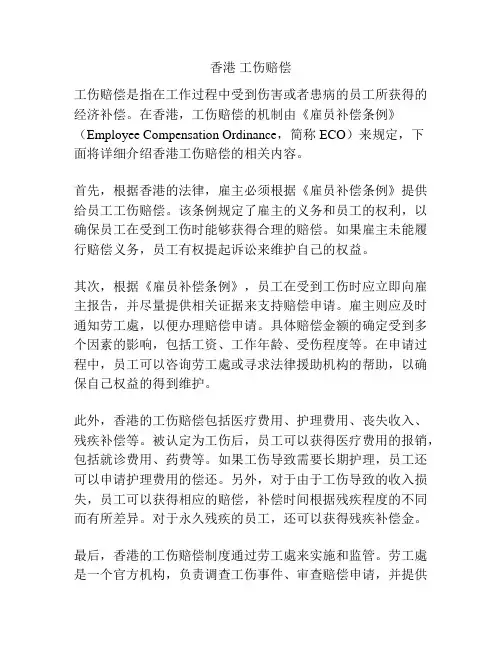 香港 工伤赔偿

工伤赔偿是指在工作过程中受到伤害或者患病的员工所获得的经济补偿。在香港，工伤赔偿的机制由《雇员补偿条例》（Employee Compensation Ordinance，简称 ECO）来规定，下面将详细介绍香港工伤赔偿的相关内容。

首先，根据香港的法律，雇主必须根据《雇员补偿条例》提供给员工工伤赔偿。该条例规定了雇主的义务和员工的权利，以确保员工在受到工伤时能够获得合理的赔偿。如果雇主未能履行赔偿义务，员工有权提起诉讼来维护自己的权益。

其次，根据《雇员补偿条例》，员工在受到工伤时应立即向雇主报告，并尽量提供相关证据来支持赔偿申请。雇主则应及时通知劳工處，以便办理赔偿申请。具体赔偿金额的确定受到多个因素的影响，包括工资、工作年龄、受伤程度等。在申请过程中，员工可以咨询劳工處或寻求法律援助机构的帮助，以确保自己权益的得到维护。

此外，香港的工伤赔偿包括医疗费用、护理费用、丧失收入、残疾补偿等。被认定为工伤后，员工可以获得医疗费用的报销，包括就诊费用、药费等。如果工伤导致需要长期护理，员工还可以申请护理费用的偿还。另外，对于由于工伤导致的收入损失，员工可以获得相应的赔偿，补偿时间根据残疾程度的不同而有所差异。对于永久残疾的员工，还可以获得残疾补偿金。

最后，香港的工伤赔偿制度通过劳工處来实施和监管。劳工處是一个官方机构，负责调查工伤事件、审查赔偿申请，并提供